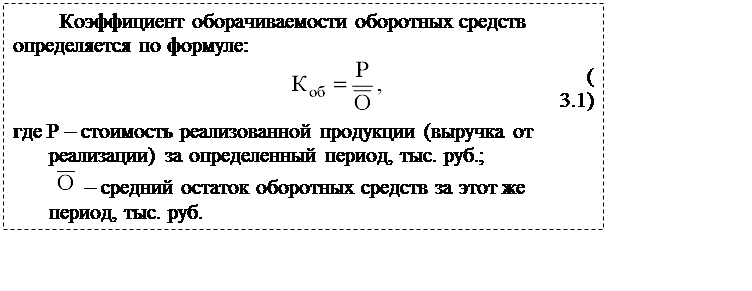 Коэффициент оборачиваемости оборотных средств определяется по формуле:

$К_{об} = \frac{Р}{\overline{О}}$, (3.1)

где Р – стоимость реализованной продукции (выручка от реализации) за определенный период, тыс. руб.;

$\overline{О}$ – средний остаток оборотных средств за этот же период, тыс. руб.